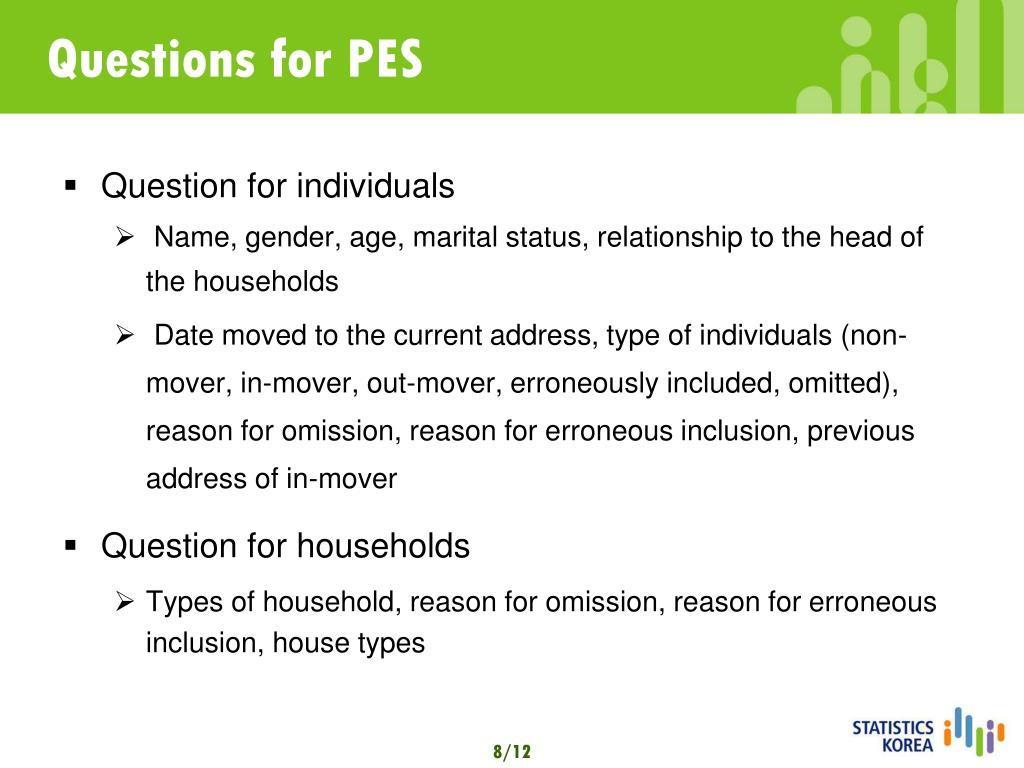 Questions for PES

▪ Question for individuals

➢ Name, gender, age, marital status, relationship to the head of the households

➢ Date moved to the current address, type of individuals (non-mover, in-mover, out-mover, erroneously included, omitted), reason for omission, reason for erroneous inclusion, previous address of in-mover

▪ Question for households

➢ Types of household, reason for omission, reason for erroneous inclusion, house types

8/12

STATISTICS KOREA